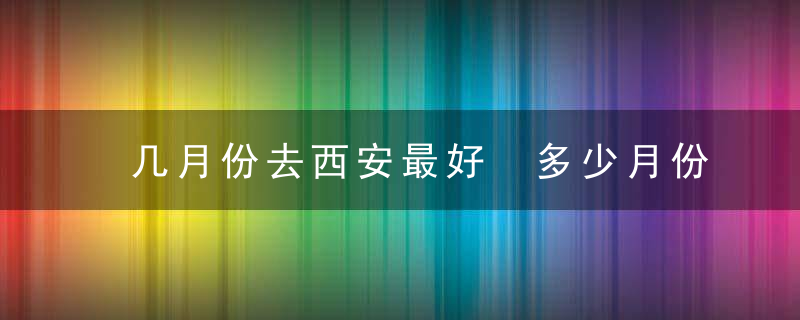 几月份去西安最好　多少月份